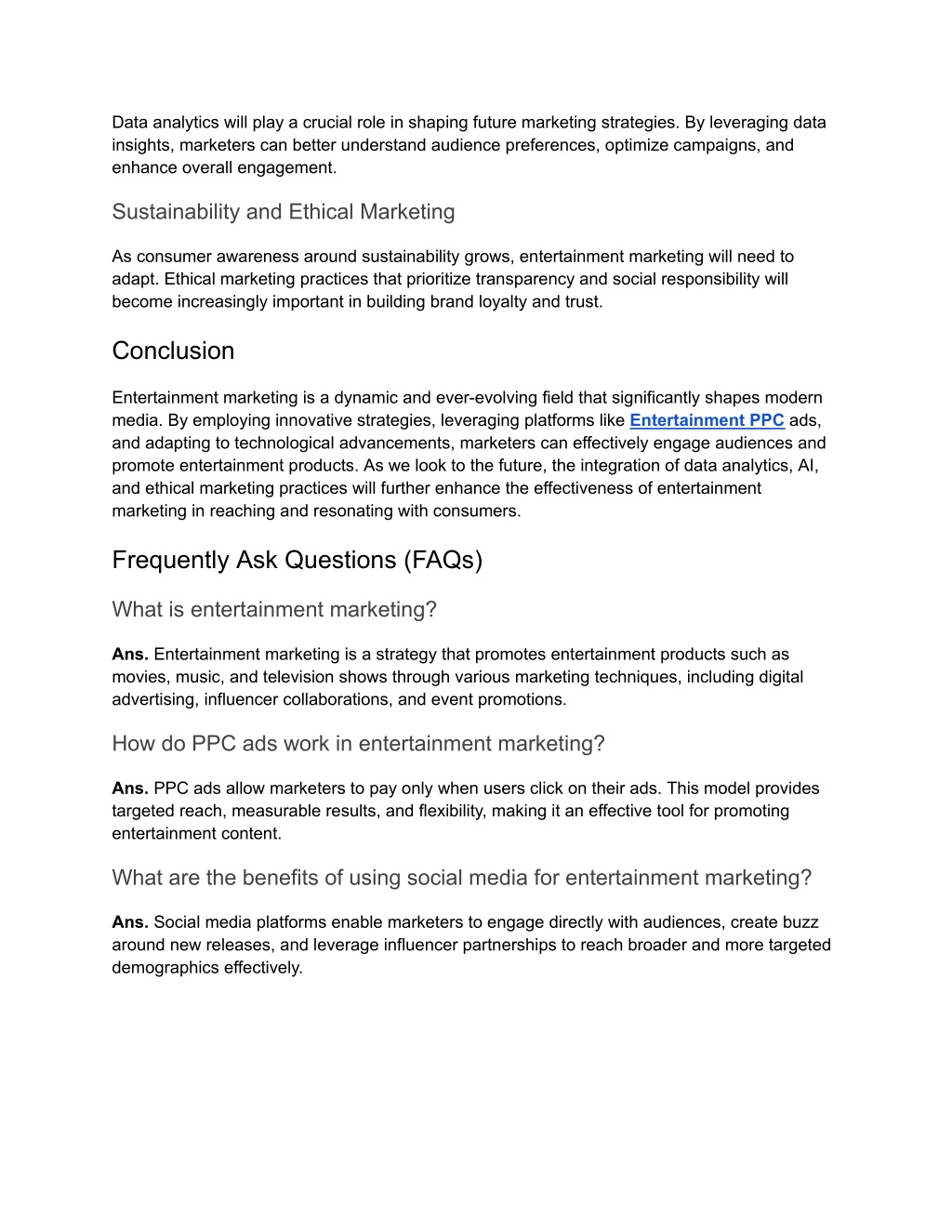 Data analytics will play a crucial role in shaping future marketing strategies. By leveraging data insights, marketers can better understand audience preferences, optimize campaigns, and enhance overall engagement.

Sustainability and Ethical Marketing

As consumer awareness around sustainability grows, entertainment marketing will need to adapt. Ethical marketing practices that prioritize transparency and social responsibility will become increasingly important in building brand loyalty and trust.

Conclusion

Entertainment marketing is a dynamic and ever-evolving field that significantly shapes modern media. By employing innovative strategies, leveraging platforms like Entertainment PPC ads, and adapting to technological advancements, marketers can effectively engage audiences and promote entertainment products. As we look to the future, the integration of data analytics, AI, and ethical marketing practices will further enhance the effectiveness of entertainment marketing in reaching and resonating with consumers.

Frequently Ask Questions (FAQs)

What is entertainment marketing?

Ans. Entertainment marketing is a strategy that promotes entertainment products such as movies, music, and television shows through various marketing techniques, including digital advertising, influencer collaborations, and event promotions.

How do PPC ads work in entertainment marketing?

Ans. PPC ads allow marketers to pay only when users click on their ads. This model provides targeted reach, measurable results, and flexibility, making it an effective tool for promoting entertainment content.

What are the benefits of using social media for entertainment marketing?

Ans. Social media platforms enable marketers to engage directly with audiences, create buzz around new releases, and leverage influencer partnerships to reach broader and more targeted demographics effectively.